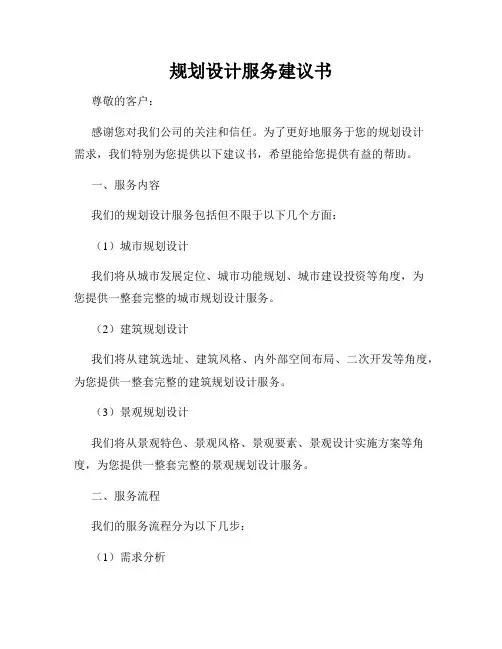 规划设计服务建议书

尊敬的客户：

感谢您对我们公司的关注和信任。为了更好地服务于您的规划设计需求，我们特别为您提供以下建议书，希望能给您提供有益的帮助。

一、服务内容

我们的规划设计服务包括但不限于以下几个方面：

（1）城市规划设计

我们将从城市发展定位、城市功能规划、城市建设投资等角度，为您提供一整套完整的城市规划设计服务。

（2）建筑规划设计

我们将从建筑选址、建筑风格、内外部空间布局、二次开发等角度，为您提供一整套完整的建筑规划设计服务。

（3）景观规划设计

我们将从景观特色、景观风格、景观要素、景观设计实施方案等角度，为您提供一整套完整的景观规划设计服务。

二、服务流程

我们的服务流程分为以下几步：

（1）需求分析